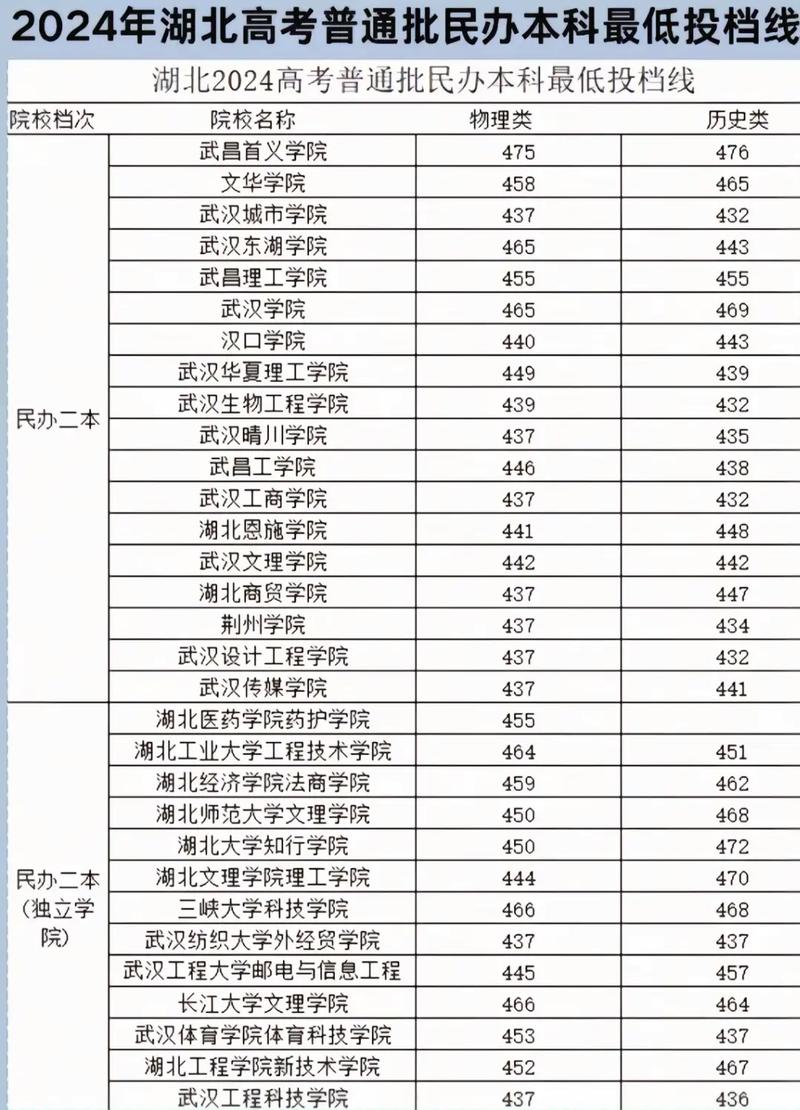 2024年湖北高考普通批民办本科最低投档线

湖北2024高考普通批民办本科最低投档线

| 院校档次 | 院校名称 | 物理类 | 历史类 |
|---|---|---|---|
| 民办二本 | 武昌首义学院 | 475 | 476 |
| | 文华学院 | 458 | 465 |
| | 武汉城市学院 | 437 | 432 |
| | 武汉东湖学院 | 465 | 443 |
| | 武昌理工学院 | 455 | 455 |
| | 武汉学院 | 465 | 469 |
| | 汉口学院 | 440 | 443 |
| | 武汉华夏理工学院 | 449 | 439 |
| | 武汉生物工程学院 | 439 | 432 |
| | 武汉晴川学院 | 437 | 435 |
| | 武昌工学院 | 446 | 438 |
| | 武汉工商学院 | 437 | 432 |
| | 湖北恩施学院 | 441 | 448 |
| | 武汉文理学院 | 442 | 442 |
| | 湖北商贸学院 | 437 | 447 |
| | 荆州学院 | 437 | 434 |
| | 武汉设计工程学院 | 437 | 432 |
| | 武汉传媒学院 | 437 | 441 |
| 民办二本（独立学院） | 湖北医药学院药护学院 | 455 | |
| | 湖北工业大学工程技术学院 | 464 | 451 |
| | 湖北经济学院法商学院 | 459 | 462 |
| | 湖北师范大学文理学院 | 450 | 468 |
| | 湖北大学知行学院 | 450 | 472 |
| | 湖北文理学院理工学院 | 444 | 470 |
| | 三峡大学科技学院 | 466 | 468 |
| | 武汉纺织大学外经贸学院 | 437 | 437 |
| | 武汉工程大学邮电与信息工程 | 445 | 457 |
| | 长江大学文理学院 | 466 | 464 |
| | 武汉体育学院体育科技学院 | 453 | 437 |
| | 湖北工程学院新技术学院 | 452 | 467 |
| | 武汉工程科技学院 | 437 | 436 |